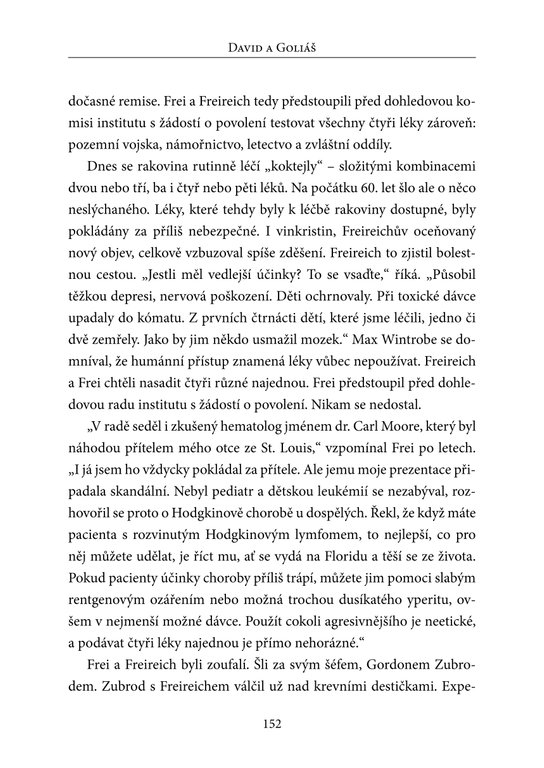 David a Goliáš

dočasné remise. Frei a Freireich tedy předstoupili před dohledovou komisi institutu s žádostí o povolení testovat všechny čtyři léky zároveň: pozemní vojska, námořnictvo, letectvo a zvláštní oddíly.

Dnes se rakovina rutinně léčí „koktejly“ – složitými kombinacemi dvou nebo tří, ba i čtyř nebo pěti léků. Na počátku 60. let šlo ale o něco neslýchaného. Léky, které tehdy byly k léčbě rakoviny dostupné, byly pokládány za příliš nebezpečné. I vinkristin, Freireichův oceňovaný nový objev, celkově vzbuzoval spíše zděšení. Freireich to zjistil bolestnou cestou. „Jestli měl vedlejší účinky? To se vsaďte,“ říká. „Působil těžkou depresi, nervová poškození. Děti ochrnovaly. Při toxické dávce upadaly do kómatu. Z prvních čtrnácti dětí, které jsme léčili, jedno či dvě zemřely. Jako by jim někdo usmažil mozek.“ Max Wintrobe se domníval, že humánní přístup znamená léky vůbec nepoužívat. Freireich a Frei chtěli nasadit čtyři různé najednou. Frei předstoupil před dohledovou radu institutu s žádostí o povolení. Nikam se nedostal.

„V radě seděl i zkušený hematolog jménem dr. Carl Moore, který byl náhodou přítelem mého otce ze St. Louis,“ vzpomínal Frei po letech. „I já jsem ho vždycky pokládal za přítele. Ale jemu moje prezentace připadala skandální. Nebyl pediatr a dětskou leukémií se nezabýval, rozhovořil se proto o Hodgkinově chorobě u dospělých. Řekl, že když máte pacienta s rozvinutým Hodgkinovým lymfomem, to nejlepší, co pro něj můžete udělat, je říct mu, ať se vydá na Floridu a těší se ze života. Pokud pacienty účinky choroby příliš trápí, můžete jim pomoci slabým rentgenovým ozářením nebo možná trochou dusíkatého yperitu, ovšem v nejmenší možné dávce. Použít cokoli agresivnějšího je neetické, a podávat čtyři léky najednou je přímo nehorázné.“

Frei a Freireich byli zoufalí. Šli za svým šéfem, Gordonem Zubrodem. Zubrod s Freireichem válčil už nad krevními destičkami. Expe-

152